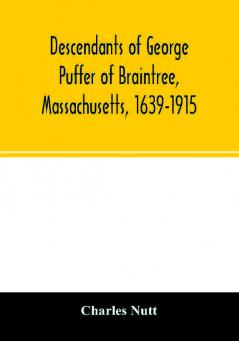 Descendants of George Puffer of Braintree, Massachusetts, 1639-1915

Charles Nutt